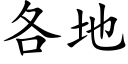 各地